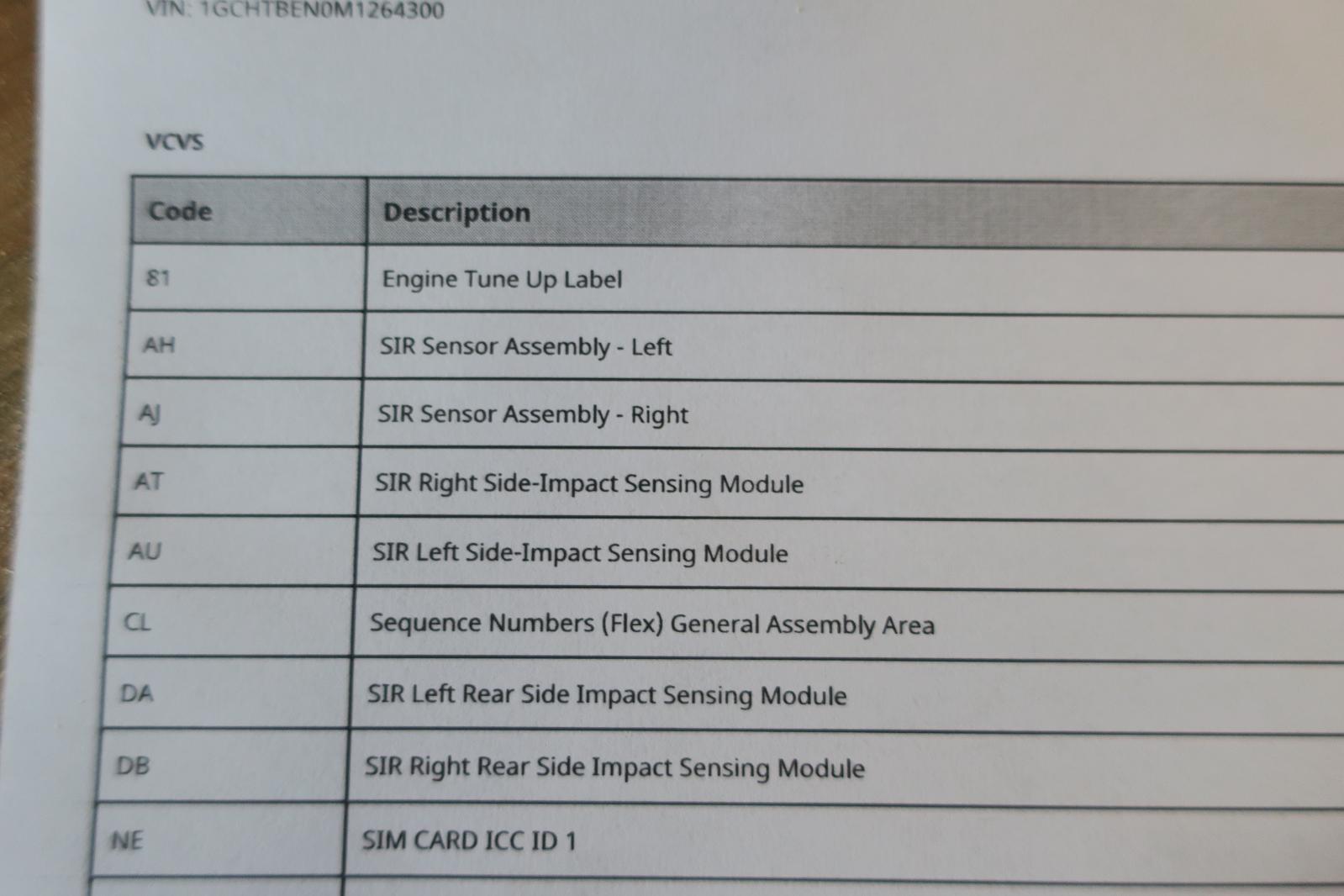 VIN: 1GCHTBEN0M1264300

VCVS

| Code | Description |
|---|---|
| 81 | Engine Tune Up Label |
| AH | SIR Sensor Assembly - Left |
| AJ | SIR Sensor Assembly - Right |
| AT | SIR Right Side-Impact Sensing Module |
| AU | SIR Left Side-Impact Sensing Module |
| CL | Sequence Numbers (Flex) General Assembly Area |
| DA | SIR Left Rear Side Impact Sensing Module |
| DB | SIR Right Rear Side Impact Sensing Module |
| NE | SIM CARD ICC ID 1 |